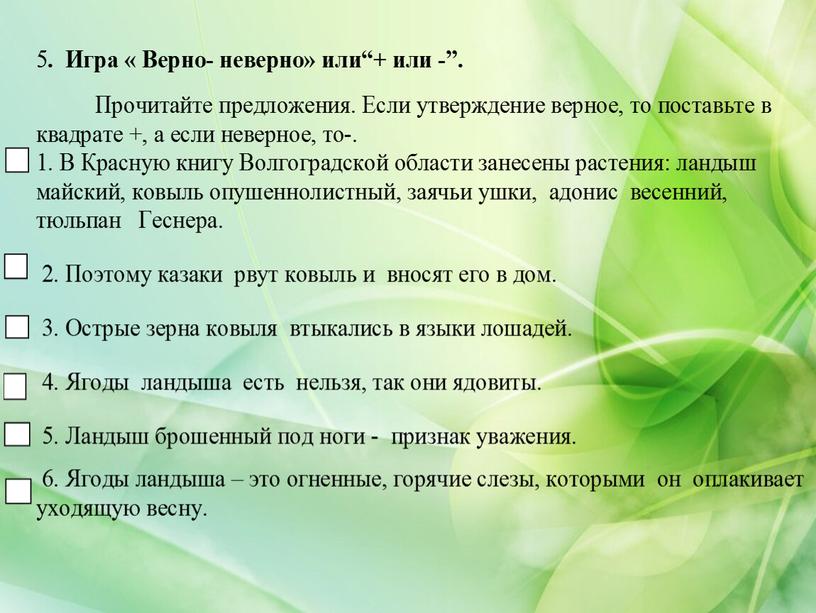 5. Игра « Верно- неверно» или“+ или -”.

Прочитайте предложения. Если утверждение верное, то поставьте в квадрате +, а если неверное, то-.

1. В Красную книгу Волгоградской области занесены растения: ландыш майский, ковыль опушеннолистный, заячьи ушки, адонис весенний, тюльпан Геснера.

2. Поэтому казаки рвут ковыль и вносят его в дом.

3. Острые зерна ковыля втыкались в языки лошадей.

4. Ягоды ландыша есть нельзя, так они ядовиты.

5. Ландыш брошенный под ноги - признак уважения.

6. Ягоды ландыша – это огненные, горячие слезы, которыми он оплакивает уходящую весну.